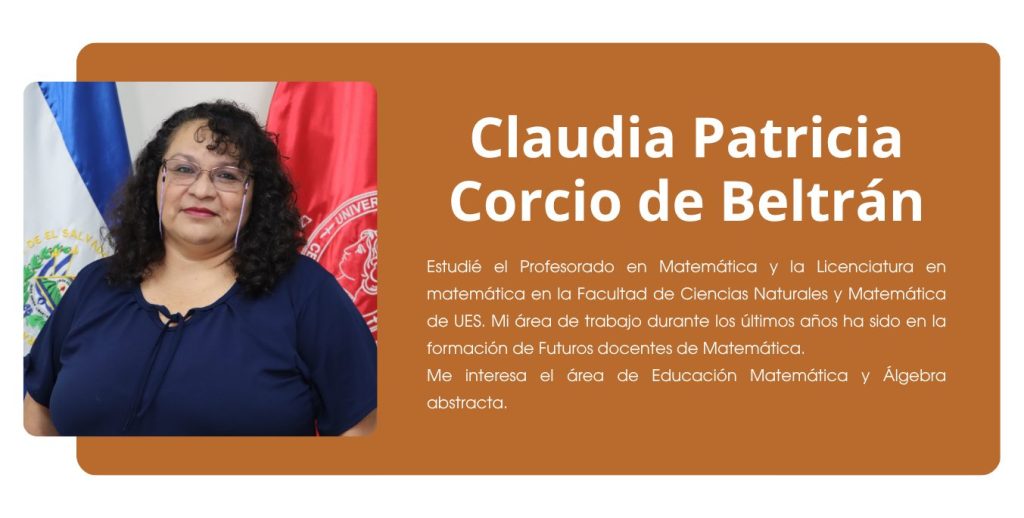 Claudia Patricia Corcio de Beltrán

Estudié el Profesorado en Matemática y la Licenciatura en matemática en la Facultad de Ciencias Naturales y Matemática de UES. Mi área de trabajo durante los últimos años ha sido en la formación de Futuros docentes de Matemática.
Me interesa el área de Educación Matemática y Álgebra abstracta.